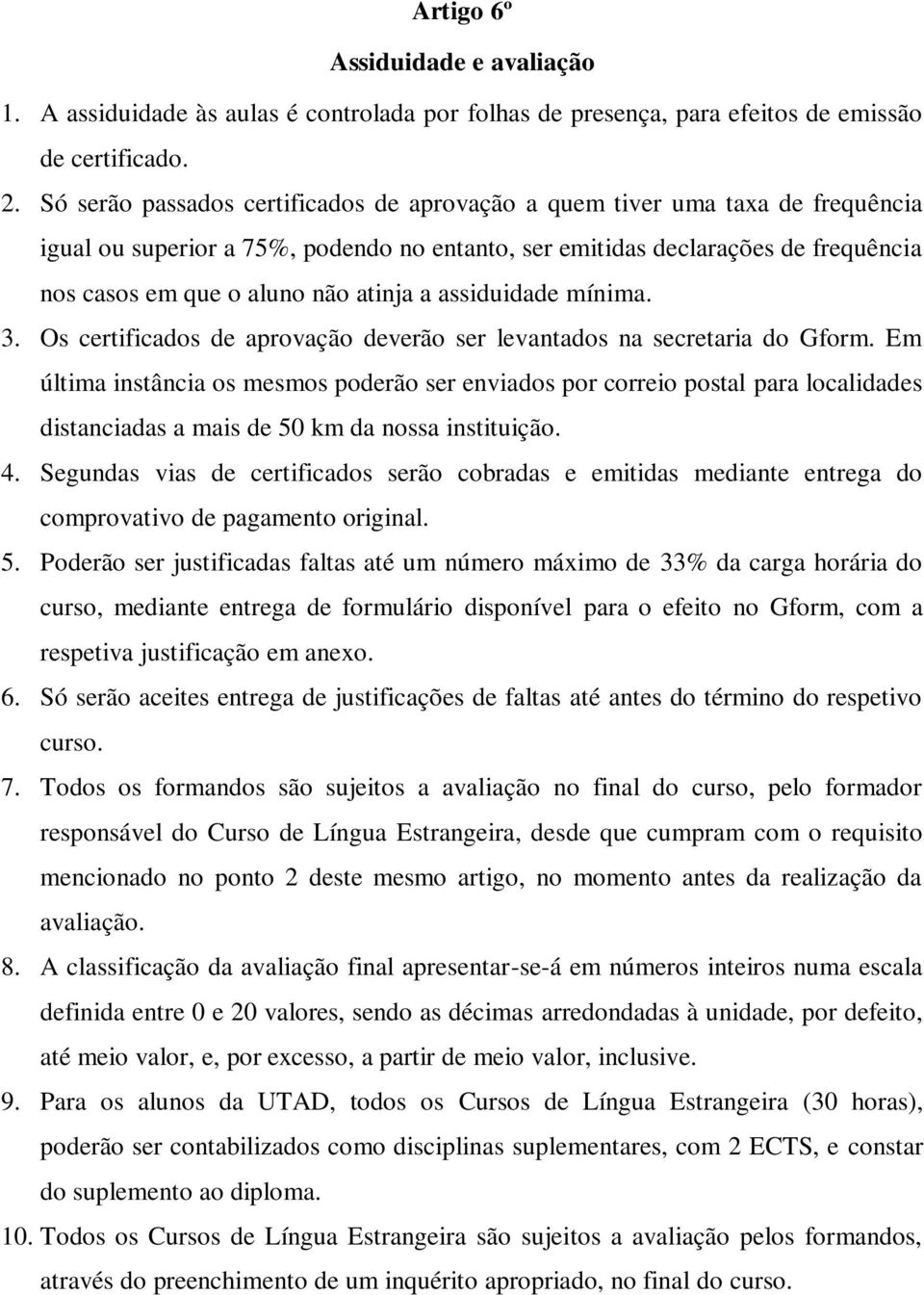 Artigo 6º

Assiduidade e avaliação

1. A assiduidade às aulas é controlada por folhas de presença, para efeitos de emissão de certificado.
2. Só serão passados certificados de aprovação a quem tiver uma taxa de frequência igual ou superior a 75%, podendo no entanto, ser emitidas declarações de frequência nos casos em que o aluno não atinja a assiduidade mínima.
3. Os certificados de aprovação deverão ser levantados na secretaria do Gform. Em última instância os mesmos poderão ser enviados por correio postal para localidades distanciadas a mais de 50 km da nossa instituição.
4. Segundas vias de certificados serão cobradas e emitidas mediante entrega do comprovativo de pagamento original.
5. Poderão ser justificadas faltas até um número máximo de 33% da carga horária do curso, mediante entrega de formulário disponível para o efeito no Gform, com a respetiva justificação em anexo.
6. Só serão aceites entrega de justificações de faltas até antes do término do respetivo curso.
7. Todos os formandos são sujeitos a avaliação no final do curso, pelo formador responsável do Curso de Língua Estrangeira, desde que cumpram com o requisito mencionado no ponto 2 deste mesmo artigo, no momento antes da realização da avaliação.
8. A classificação da avaliação final apresentar-se-á em números inteiros numa escala definida entre 0 e 20 valores, sendo as décimas arredondadas à unidade, por defeito, até meio valor, e, por excesso, a partir de meio valor, inclusive.
9. Para os alunos da UTAD, todos os Cursos de Língua Estrangeira (30 horas), poderão ser contabilizados como disciplinas suplementares, com 2 ECTS, e constar do suplemento ao diploma.
10. Todos os Cursos de Língua Estrangeira são sujeitos a avaliação pelos formandos, através do preenchimento de um inquérito apropriado, no final do curso.